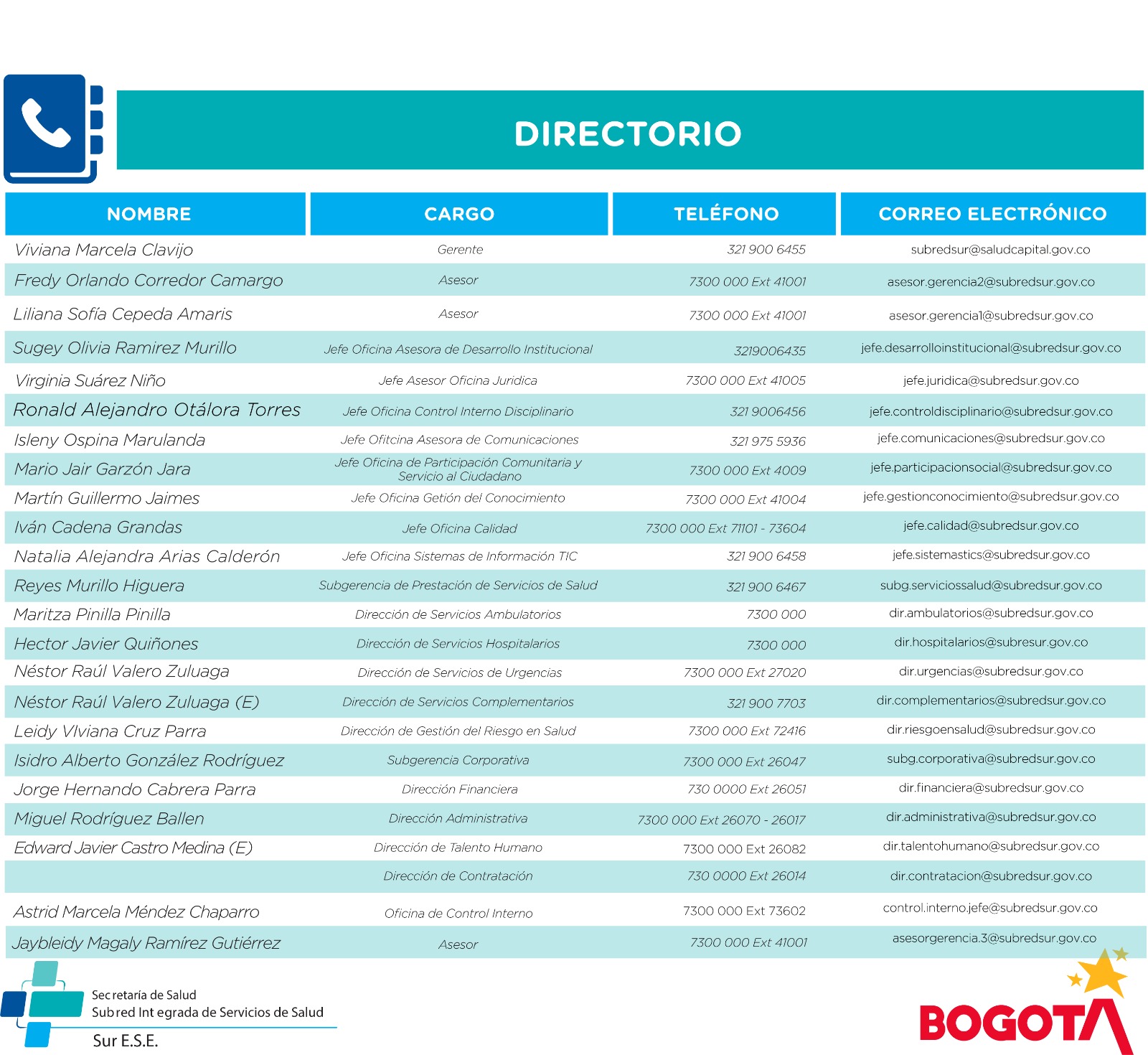 DIRECTORIO

| NOMBRE | CARGO | TELÉFONO | CORREO ELECTRÓNICO |
|---|---|---|---|
| Viviana Marcela Clavijo | Gerente | 321 900 6455 | subredsur@saludcapital.gov.co |
| Fredy Orlando Corredor Camargo | Asesor | 7300 000 Ext 41001 | asesor.gerencia2@subredsur.gov.co |
| Liliana Sofía Cepeda Amaris | Asesor | 7300 000 Ext 41001 | asesor.gerencia1@subredsur.gov.co |
| Sugey Olivia Ramirez Murillo | Jefe Oficina Asesora de Desarrollo Institucional | 3219006435 | jefe.desarrolloinstitucional@subredsur.gov.co |
| Virginia Suárez Niño | Jefe Asesor Oficina Juridica | 7300 000 Ext 41005 | jefe.juridica@subredsur.gov.co |
| Ronald Alejandro Otálora Torres | Jefe Oficina Control Interno Disciplinario | 321 9006456 | jefe.controldisciplinario@subredsur.gov.co |
| Isleny Ospina Marulanda | Jefe Ofitcina Asesora de Comunicaciones | 321 975 5936 | jefe.comunicaciones@subredsur.gov.co |
| Mario Jair Garzón Jara | Jefe Oficina de Participación Comunitaria y Servicio al Ciudadano | 7300 000 Ext 4009 | jefe.participacionsocial@subredsur.gov.co |
| Martín Guillermo Jaimes | Jefe Oficina Getión del Conocimiento | 7300 000 Ext 41004 | jefe.gestionconocimiento@subredsur.gov.co |
| Iván Cadena Grandas | Jefe Oficina Calidad | 7300 000 Ext 71101 - 73604 | jefe.calidad@subredsur.gov.co |
| Natalia Alejandra Arias Calderón | Jefe Oficina Sistemas de Información TIC | 321 900 6458 | jefe.sistemastics@subredsur.gov.co |
| Reyes Murillo Higuera | Subgerencia de Prestación de Servicios de Salud | 321 900 6467 | subg.serviciossalud@subredsur.gov.co |
| Maritza Pinilla Pinilla | Dirección de Servicios Ambulatorios | 7300 000 | dir.ambulatorios@subredsur.gov.co |
| Hector Javier Quiñones | Dirección de Servicios Hospitalarios | 7300 000 | dir.hospitalarios@subresur.gov.co |
| Néstor Raúl Valero Zuluaga | Dirección de Servicios de Urgencias | 7300 000 Ext 27020 | dir.urgencias@subredsur.gov.co |
| Néstor Raúl Valero Zuluaga (E) | Dirección de Servicios Complementarios | 321 900 7703 | dir.complementarios@subredsur.gov.co |
| Leidy VIviana Cruz Parra | Dirección de Gestión del Riesgo en Salud | 7300 000 Ext 72416 | dir.riesgoensalud@subredsur.gov.co |
| Isidro Alberto González Rodríguez | Subgerencia Corporativa | 7300 000 Ext 26047 | subg.corporativa@subredsur.gov.co |
| Jorge Hernando Cabrera Parra | Dirección Financiera | 730 0000 Ext 26051 | dir.financiera@subredsur.gov.co |
| Miguel Rodríguez Ballen | Dirección Administrativa | 7300 000 Ext 26070 - 26017 | dir.administrativa@subredsur.gov.co |
| Edward Javier Castro Medina (E) | Dirección de Talento Humano | 7300 000 Ext 26082 | dir.talentohumano@subredsur.gov.co |
|  | Dirección de Contratación | 730 0000 Ext 26014 | dir.contratacion@subredsur.gov.co |
| Astrid Marcela Méndez Chaparro | Oficina de Control Interno | 7300 000 Ext 73602 | control.interno.jefe@subredsur.gov.co |
| Jaybleidy Magaly Ramírez Gutiérrez | Asesor | 7300 000 Ext 41001 | asesorgerencia.3@subredsur.gov.co |

Secretaría de Salud
Subred Integrada de Servicios de Salud
Sur E.S.E.

BOGOTA